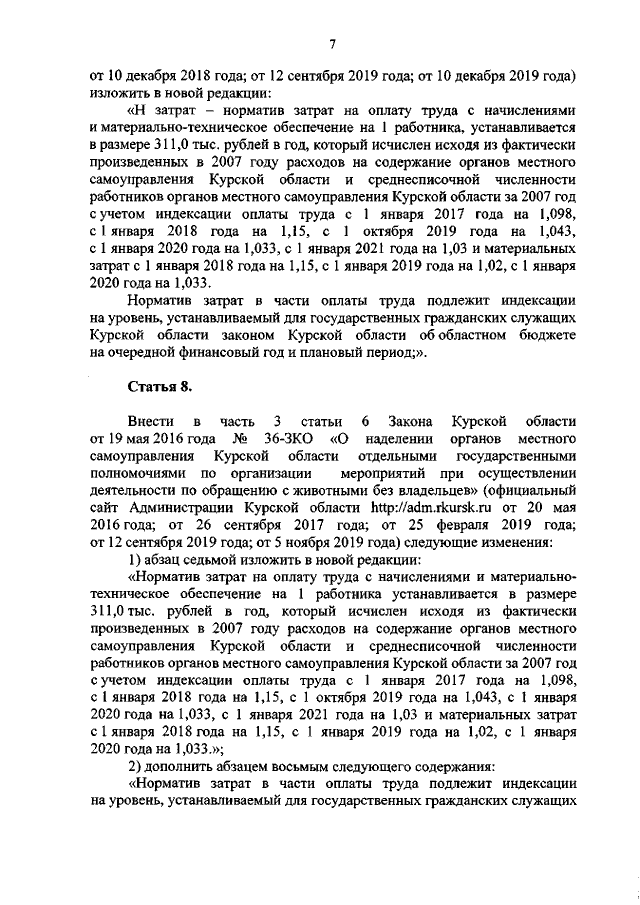 7

от 10 декабря 2018 года; от 12 сентября 2019 года; от 10 декабря 2019 года) изложить в новой редакции:

«Н затрат – норматив затрат на оплату труда с начислениями и материально-техническое обеспечение на 1 работника, устанавливается в размере 311,0 тыс. рублей в год, который исчислен исходя из фактически произведенных в 2007 году расходов на содержание органов местного самоуправления Курской области и среднесписочной численности работников органов местного самоуправления Курской области за 2007 год с учетом индексации оплаты труда с 1 января 2017 года на 1,098, с 1 января 2018 года на 1,15, с 1 октября 2019 года на 1,043, с 1 января 2020 года на 1,033, с 1 января 2021 года на 1,03 и материальных затрат с 1 января 2018 года на 1,15, с 1 января 2019 года на 1,02, с 1 января 2020 года на 1,033.

Норматив затрат в части оплаты труда подлежит индексации на уровень, устанавливаемый для государственных гражданских служащих Курской области законом Курской области об областном бюджете на очередной финансовый год и плановый период;».

Статья 8.

Внести в часть 3 статьи 6 Закона Курской области от 19 мая 2016 года № 36-ЗКО «О наделении органов местного самоуправления Курской области отдельными государственными полномочиями по организации мероприятий при осуществлении деятельности по обращению с животными без владельцев» (официальный сайт Администрации Курской области http://adm.rkursk.ru от 20 мая 2016 года; от 26 сентября 2017 года; от 25 февраля 2019 года; от 12 сентября 2019 года; от 5 ноября 2019 года) следующие изменения:

1) абзац седьмой изложить в новой редакции:

«Норматив затрат на оплату труда с начислениями и материально-техническое обеспечение на 1 работника устанавливается в размере 311,0 тыс. рублей в год, который исчислен исходя из фактически произведенных в 2007 году расходов на содержание органов местного самоуправления Курской области и среднесписочной численности работников органов местного самоуправления Курской области за 2007 год с учетом индексации оплаты труда с 1 января 2017 года на 1,098, с 1 января 2018 года на 1,15, с 1 октября 2019 года на 1,043, с 1 января 2020 года на 1,033, с 1 января 2021 года на 1,03 и материальных затрат с 1 января 2018 года на 1,15, с 1 января 2019 года на 1,02, с 1 января 2020 года на 1,033.»;

2) дополнить абзацем восьмым следующего содержания:

«Норматив затрат в части оплаты труда подлежит индексации на уровень, устанавливаемый для государственных гражданских служащих